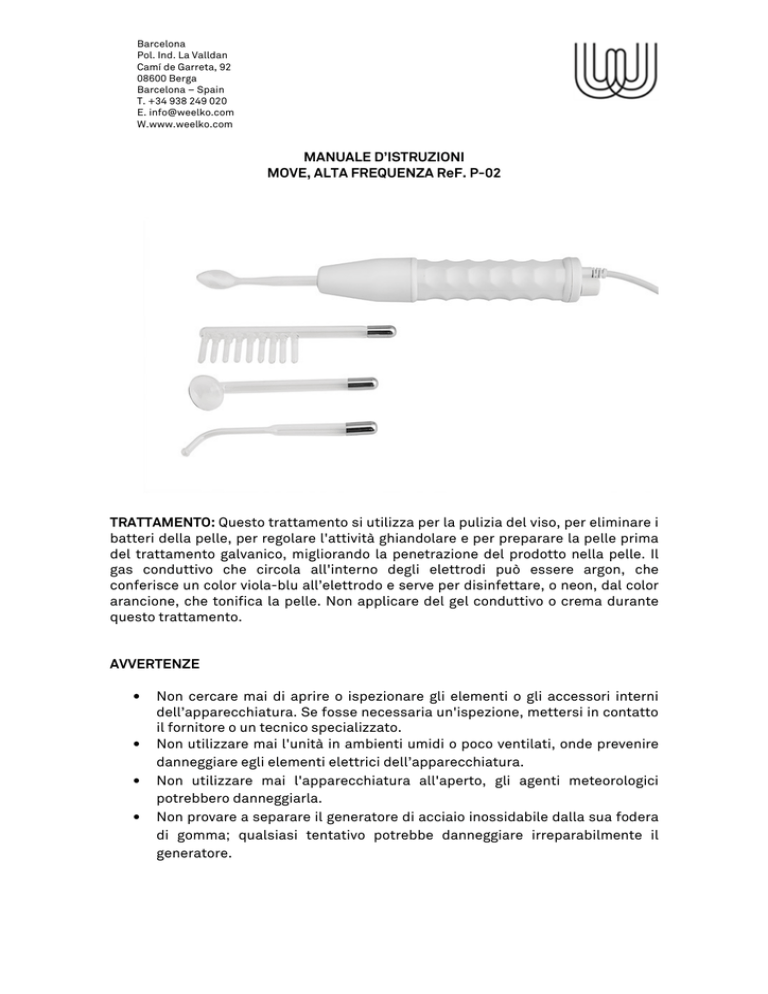 Barcelona
Pol. Ind. La Valldan
Camí de Garreta, 92
08600 Berga
Barcelona – Spain
T. +34 938 249 020
E. info@weelko.com
W.www.weelko.com

MANUALE D'ISTRUZIONI
MOVE, ALTA FREQUENZA ReF. P-02

TRATTAMENTO: Questo trattamento si utilizza per la pulizia del viso, per eliminare i batteri della pelle, per regolare l'attività ghiandolare e per preparare la pelle prima del trattamento galvanico, migliorando la penetrazione del prodotto nella pelle. Il gas conduttivo che circola all'interno degli elettrodi può essere argon, che conferisce un color viola-blu all'elettrodo e serve per disinfettare, o neon, dal color arancione, che tonifica la pelle. Non applicare del gel conduttivo o crema durante questo trattamento.

AVVERTENZE

• Non cercare mai di aprire o ispezionare gli elementi o gli accessori interni dell'apparecchiatura. Se fosse necessaria un'ispezione, mettersi in contatto il fornitore o un tecnico specializzato.
• Non utilizzare mai l'unità in ambienti umidi o poco ventilati, onde prevenire danneggiare egli elementi elettrici dell'apparecchiatura.
• Non utilizzare mai l'apparecchiatura all'aperto, gli agenti meteorologici potrebbero danneggiarla.
• Non provare a separare il generatore di acciaio inossidabile dalla sua fodera di gomma; qualsiasi tentativo potrebbe danneggiare irreparabilmente il generatore.